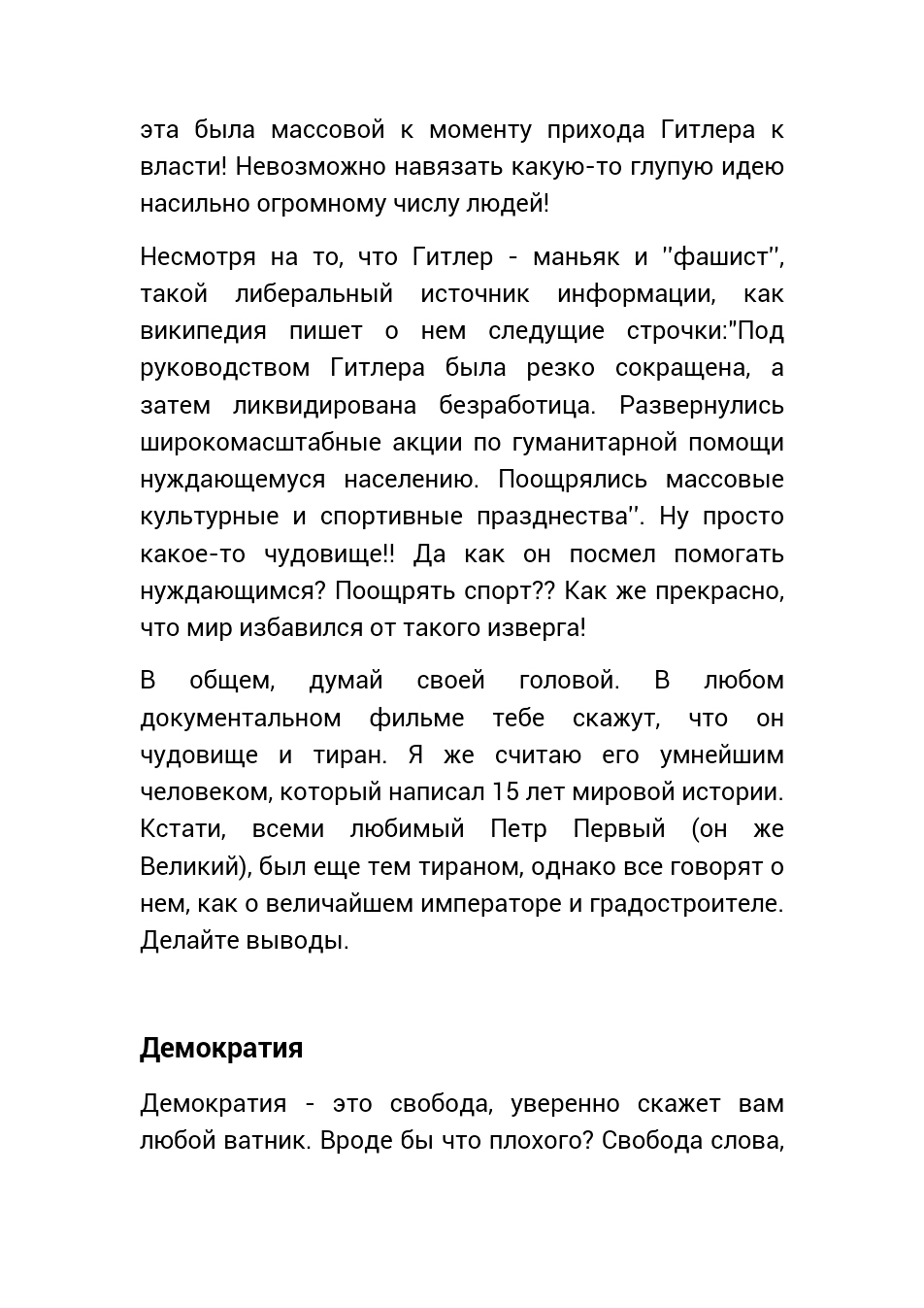 эта была массовой к моменту прихода Гитлера к власти! Невозможно навязать какую-то глупую идею насильно огромному числу людей!

Несмотря на то, что Гитлер - маньяк и ''фашист'', такой либеральный источник информации, как википедия пишет о нем следущие строчки:"Под руководством Гитлера была резко сокращена, а затем ликвидирована безработица. Развернулись широкомасштабные акции по гуманитарной помощи нуждающемуся населению. Поощрялись массовые культурные и спортивные празднества''. Ну просто какое-то чудовище!! Да как он посмел помогать нуждающимся? Поощрять спорт?? Как же прекрасно, что мир избавился от такого изверга!

В общем, думай своей головой. В любом документальном фильме тебе скажут, что он чудовище и тиран. Я же считаю его умнейшим человеком, который написал 15 лет мировой истории. Кстати, всеми любимый Петр Первый (он же Великий), был еще тем тираном, однако все говорят о нем, как о величайшем императоре и градостроителе. Делайте выводы.

Демократия

Демократия - это свобода, уверенно скажет вам любой ватник. Вроде бы что плохого? Свобода слова,